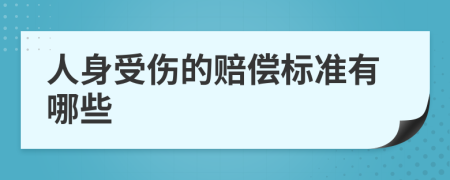 人身受伤的赔偿标准有哪些